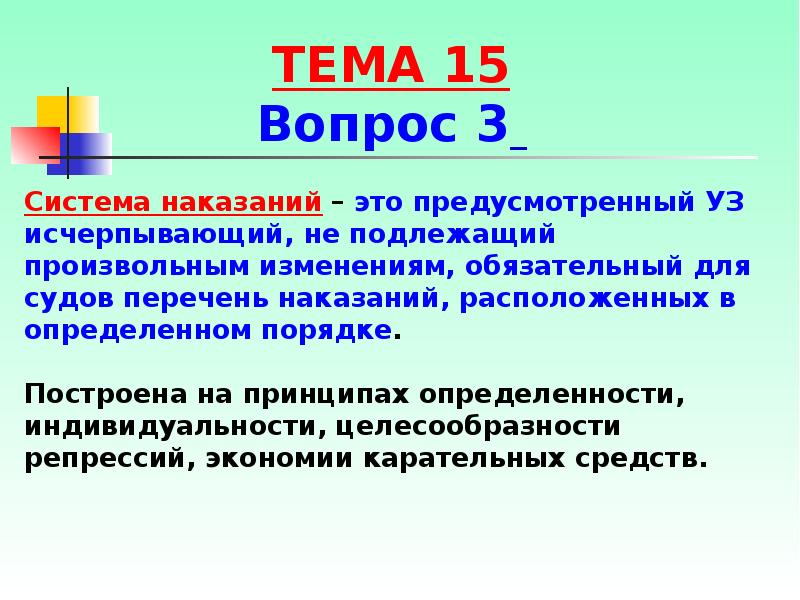 ТЕМА 15
Вопрос 3

Система наказаний – это предусмотренный УЗ исчерпывающий, не подлежащий произвольным изменениям, обязательный для судов перечень наказаний, расположенных в определенном порядке.

Построена на принципах определенности, индивидуальности, целесообразности репрессий, экономии карательных средств.